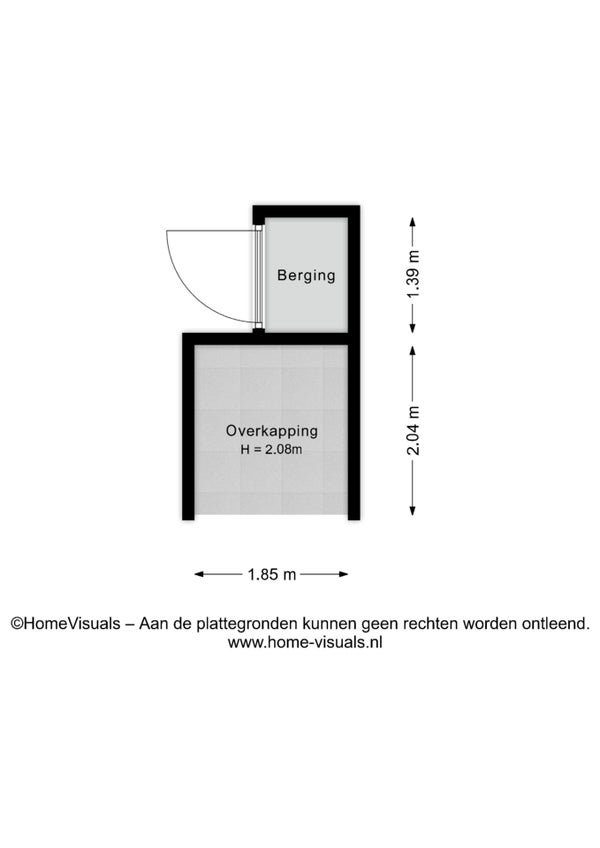 Berging

1.39 m

Overkapping
H = 2.08m

2.04 m

1.85 m

©HomeVisuals – Aan de plattegronden kunnen geen rechten worden ontleend.
www.home-visuals.nl